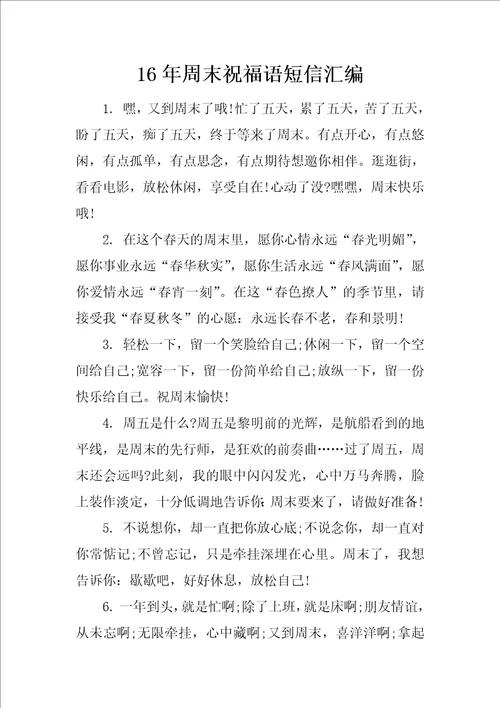 16年周末祝福语短信汇编

1. 嘿，又到周末了哦!忙了五天，累了五天，苦了五天，盼了五天，痴了五天，终于等来了周末。有点开心，有点悠闲，有点孤单，有点思念，有点期待想邀你相伴。逛逛街，看看电影，放松休闲，享受自在!心动了没?嘿嘿，周末快乐哦!

2. 在这个春天的周末里，愿你心情永远“春光明媚”，愿你事业永远“春华秋实”，愿你生活永远“春风满面”，愿你爱情永远“春宵一刻”。在这“春色撩人”的季节里，请接受我“春夏秋冬”的心愿：永远长春不老，春和景明!

3. 轻松一下，留一个笑脸给自己;休闲一下，留一个空间给自己;宽容一下，留一份简单给自己;放纵一下，留一份快乐给自己。祝周末愉快!

4. 周五是什么?周五是黎明前的光辉，是航船看到的地平线，是周末的先行师，是狂欢的前奏曲……过了周五，周末还会远吗?此刻，我的眼中闪闪发光，心中万马奔腾，脸上装作淡定，十分低调地告诉你：周末要来了，请做好准备!

5. 不说想你，却一直把你放心底;不说念你，却一直对你常惦记;不曾忘记，只是牵挂深埋在心里。周末了，我想告诉你：歇歇吧，好好休息，放松自己!

6. 一年到头，就是忙啊;除了上班，就是床啊;朋友情谊，从未忘啊;无限牵挂，心中藏啊;又到周末，喜洋洋啊;拿起